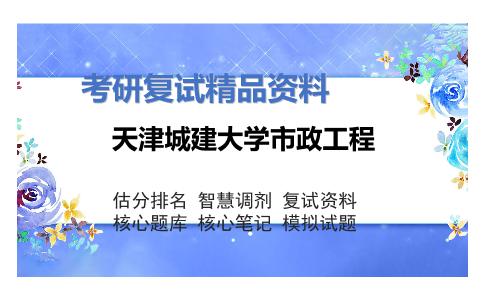 考研复试精品资料

天津城建大学市政工程

估分排名 智慧调剂 复试资料
核心题库 核心笔记 模拟试题